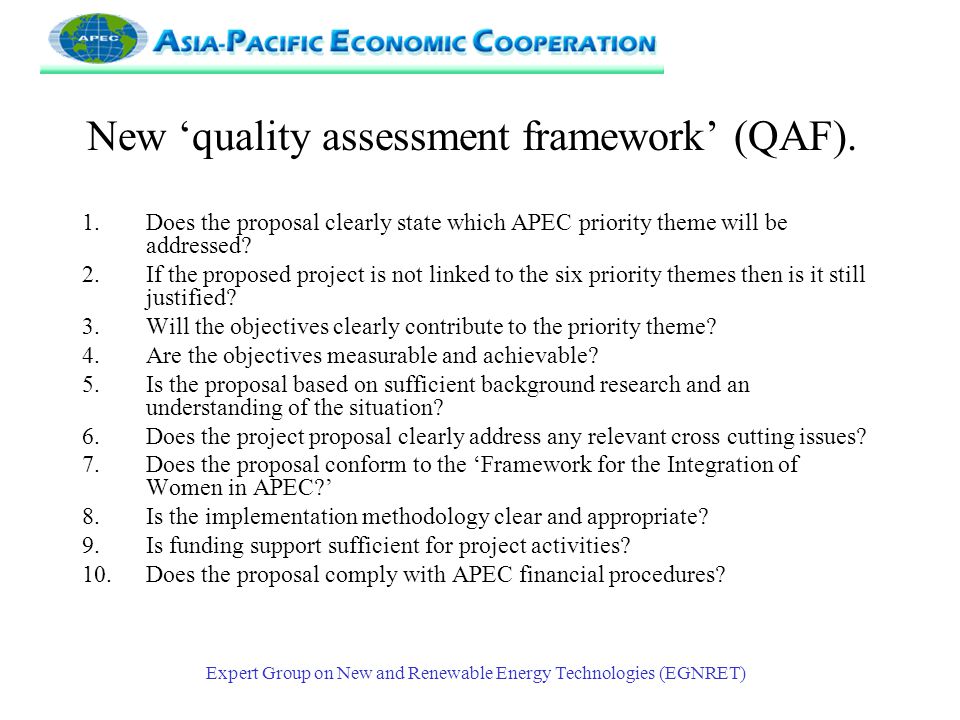 APEC
ASIA-PACIFIC ECONOMIC COOPERATION

New ‘quality assessment framework’ (QAF).

1. Does the proposal clearly state which APEC priority theme will be addressed?
2. If the proposed project is not linked to the six priority themes then is it still justified?
3. Will the objectives clearly contribute to the priority theme?
4. Are the objectives measurable and achievable?
5. Is the proposal based on sufficient background research and an understanding of the situation?
6. Does the project proposal clearly address any relevant cross cutting issues?
7. Does the proposal conform to the ‘Framework for the Integration of Women in APEC?’
8. Is the implementation methodology clear and appropriate?
9. Is funding support sufficient for project activities?
10. Does the proposal comply with APEC financial procedures?

Expert Group on New and Renewable Energy Technologies (EGNRET)